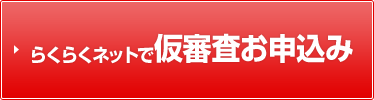 らくらくネットで仮審査お申込み